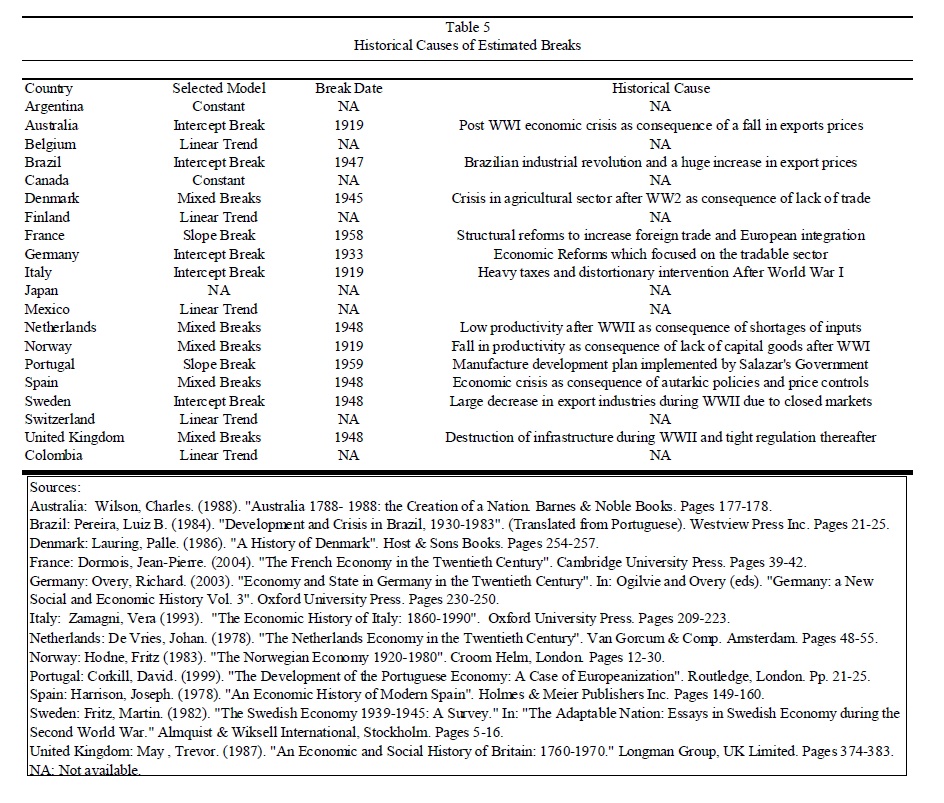 Table 5
Historical Causes of Estimated Breaks

| Country | Selected Model | Break Date | Historical Cause |
|---|---|---|---|
| Argentina | Constant | NA | NA |
| Australia | Intercept Break | 1919 | Post WWI economic crisis as consequence of a fall in exports prices |
| Belgium | Linear Trend | NA | NA |
| Brazil | Intercept Break | 1947 | Brazilian industrial revolution and a huge increase in export prices |
| Canada | Constant | NA | NA |
| Denmark | Mixed Breaks | 1945 | Crisis in agricultural sector after WW2 as consequence of lack of trade |
| Finland | Linear Trend | NA | NA |
| France | Slope Break | 1958 | Structural reforms to increase foreign trade and European integration |
| Germany | Intercept Break | 1933 | Economic Reforms which focused on the tradable sector |
| Italy | Intercept Break | 1919 | Heavy taxes and distortionary intervention After World War I |
| Japan | NA | NA | NA |
| Mexico | Linear Trend | NA | NA |
| Netherlands | Mixed Breaks | 1948 | Low productivity after WWII as consequence of shortages of inputs |
| Norway | Mixed Breaks | 1919 | Fall in productivity as consequence of lack of capital goods after WWI |
| Portugal | Slope Break | 1959 | Manufacture development plan implemented by Salazar's Government |
| Spain | Mixed Breaks | 1948 | Economic crisis as consequence of autarkic policies and price controls |
| Sweden | Intercept Break | 1948 | Large decrease in export industries during WWII due to closed markets |
| Switzerland | Linear Trend | NA | NA |
| United Kingdom | Mixed Breaks | 1948 | Destruction of infrastructure during WWII and tight regulation thereafter |
| Colombia | Linear Trend | NA | NA |

Sources:
Australia: Wilson, Charles. (1988). "Australia 1788- 1988: the Creation of a Nation. Barnes & Noble Books. Pages 177-178.
Brazil: Pereira, Luiz B. (1984). "Development and Crisis in Brazil, 1930-1983". (Translated from Portuguese). Westview Press Inc. Pages 21-25.
Denmark: Lauring, Palle. (1986). "A History of Denmark". Host & Sons Books. Pages 254-257.
France: Dormois, Jean-Pierre. (2004). "The French Economy in the Twentieth Century". Cambridge University Press. Pages 39-42.
Germany: Overy, Richard. (2003). "Economy and State in Germany in the Twentieth Century". In: Ogilvie and Overy (eds). "Germany: a New Social and Economic History Vol. 3". Oxford University Press. Pages 230-250.
Italy: Zamagni, Vera (1993). "The Economic History of Italy: 1860-1990". Oxford University Press. Pages 209-223.
Netherlands: De Vries, Johan. (1978). "The Netherlands Economy in the Twentieth Century". Van Gorcum & Comp. Amsterdam. Pages 48-55.
Norway: Hodne, Fritz (1983). "The Norwegian Economy 1920-1980". Croom Helm, London. Pages 12-30.
Portugal: Corkill, David. (1999). "The Development of the Portuguese Economy: A Case of Europeanization". Routledge, London. Pp. 21-25.
Spain: Harrison, Joseph. (1978). "An Economic History of Modern Spain". Holmes & Meier Publishers Inc. Pages 149-160.
Sweden: Fritz, Martin. (1982). "The Swedish Economy 1939-1945: A Survey." In: "The Adaptable Nation: Essays in Swedish Economy during the Second World War." Almquist & Wiksell International, Stockholm. Pages 5-16.
United Kingdom: May , Trevor. (1987). "An Economic and Social History of Britain: 1760-1970." Longman Group, UK Limited. Pages 374-383.
NA: Not available.